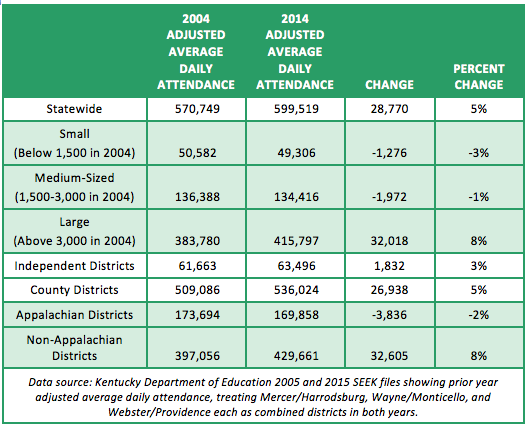 | | 2004 ADJUSTED AVERAGE DAILY ATTENDANCE | 2014 ADJUSTED AVERAGE DAILY ATTENDANCE | CHANGE | PERCENT CHANGE |
|---|---|---|---|---|
| Statewide | 570,749 | 599,519 | 28,770 | 5% |
| Small (Below 1,500 in 2004) | 50,582 | 49,306 | -1,276 | -3% |
| Medium-Sized (1,500-3,000 in 2004) | 136,388 | 134,416 | -1,972 | -1% |
| Large (Above 3,000 in 2004) | 383,780 | 415,797 | 32,018 | 8% |
| Independent Districts | 61,663 | 63,496 | 1,832 | 3% |
| County Districts | 509,086 | 536,024 | 26,938 | 5% |
| Appalachian Districts | 173,694 | 169,858 | -3,836 | -2% |
| Non-Appalachian Districts | 397,056 | 429,661 | 32,605 | 8% |

Data source: Kentucky Department of Education 2005 and 2015 SEEK files showing prior year adjusted average daily attendance, treating Mercer/Harrodsburg, Wayne/Monticello, and Webster/Providence each as combined districts in both years.